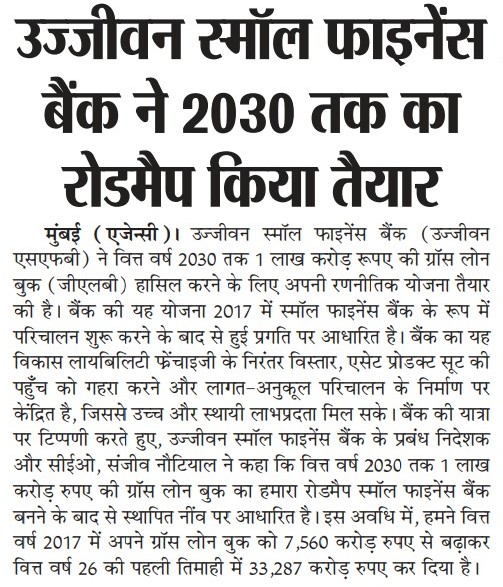 उज्जीवन स्मॉल फाइनेंस बैंक ने 2030 तक का रोडमैप किया तैयार

मुंबई (एजेन्सी)। उज्जीवन स्मॉल फाइनेंस बैंक (उज्जीवन एसएफबी) ने वित्त वर्ष 2030 तक 1 लाख करोड़ रूपए की ग्रॉस लोन बुक (जीएलबी) हासिल करने के लिए अपनी रणनीतिक योजना तैयार की है। बैंक की यह योजना 2017 में स्मॉल फाइनेंस बैंक के रूप में परिचालन शुरू करने के बाद से हुई प्रगति पर आधारित है। बैंक का यह विकास लायबिलिटी फ्रेंचाइजी के निरंतर विस्तार, एसेट प्रोडक्ट सूट की पहुँच को गहरा करने और लागत-अनुकूल परिचालन के निर्माण पर केंद्रित है, जिससे उच्च और स्थायी लाभप्रदता मिल सके। बैंक की यात्रा पर टिप्पणी करते हुए, उज्जीवन स्मॉल फाइनेंस बैंक के प्रबंध निदेशक और सीईओ, संजीव नौटियाल ने कहा कि वित्त वर्ष 2030 तक 1 लाख करोड़ रुपए की ग्रॉस लोन बुक का हमारा रोडमैप स्मॉल फाइनेंस बैंक बनने के बाद से स्थापित नींव पर आधारित है। इस अवधि में, हमने वित्त वर्ष 2017 में अपने ग्रॉस लोन बुक को 7,560 करोड़ रुपए से बढ़ाकर वित्त वर्ष 26 की पहली तिमाही में 33,287 करोड़ रुपए कर दिया है।